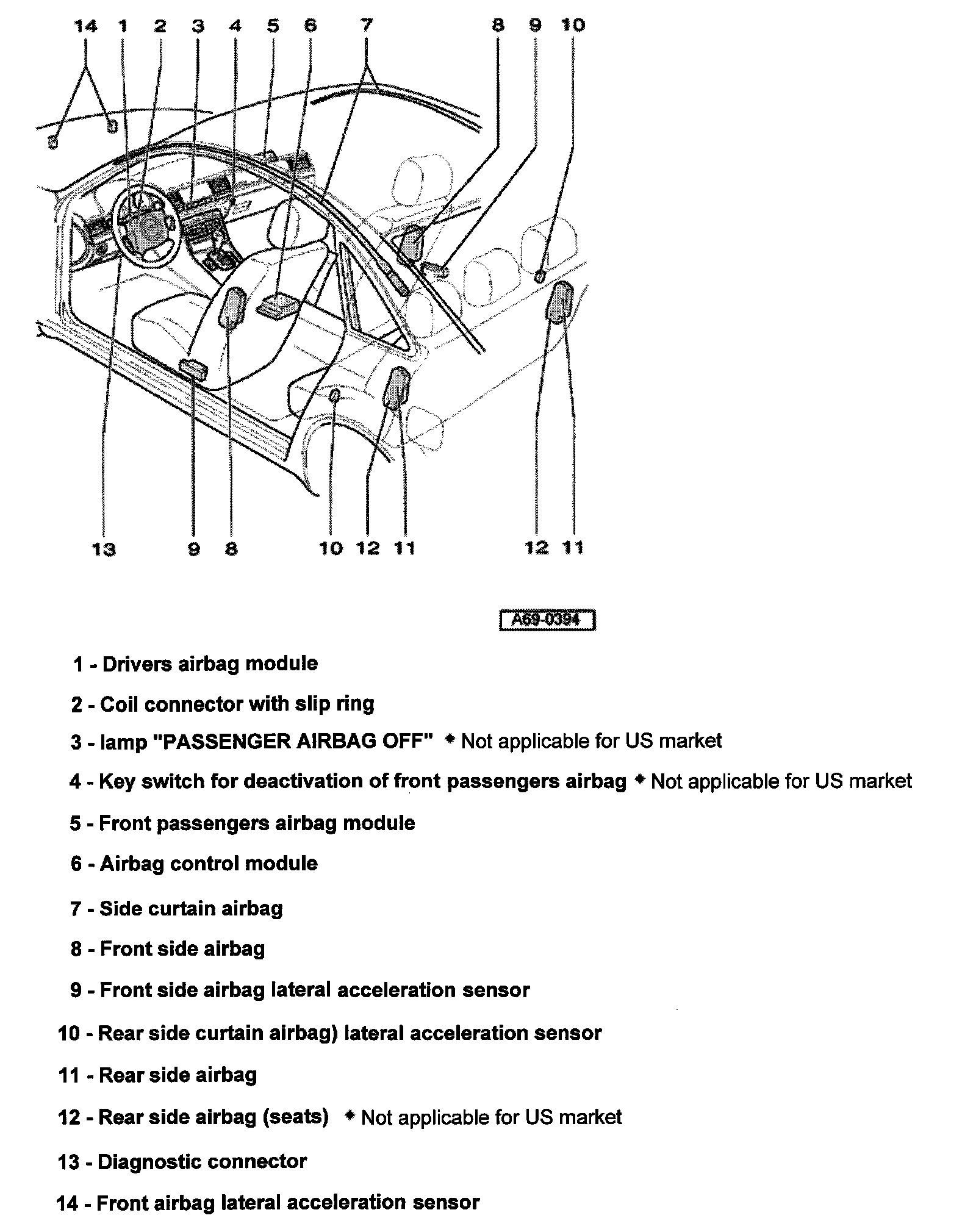 14 1 2 3 4 5 6 7 8 9 10

13 9 8 10 12 11 12 11

A69-0394

1 - Drivers airbag module

2 - Coil connector with slip ring

3 - lamp "PASSENGER AIRBAG OFF" ◆ Not applicable for US market

4 - Key switch for deactivation of front passengers airbag ◆ Not applicable for US market

5 - Front passengers airbag module

6 - Airbag control module

7 - Side curtain airbag

8 - Front side airbag

9 - Front side airbag lateral acceleration sensor

10 - Rear side curtain airbag) lateral acceleration sensor

11 - Rear side airbag

12 - Rear side airbag (seats) ◆ Not applicable for US market

13 - Diagnostic connector

14 - Front airbag lateral acceleration sensor